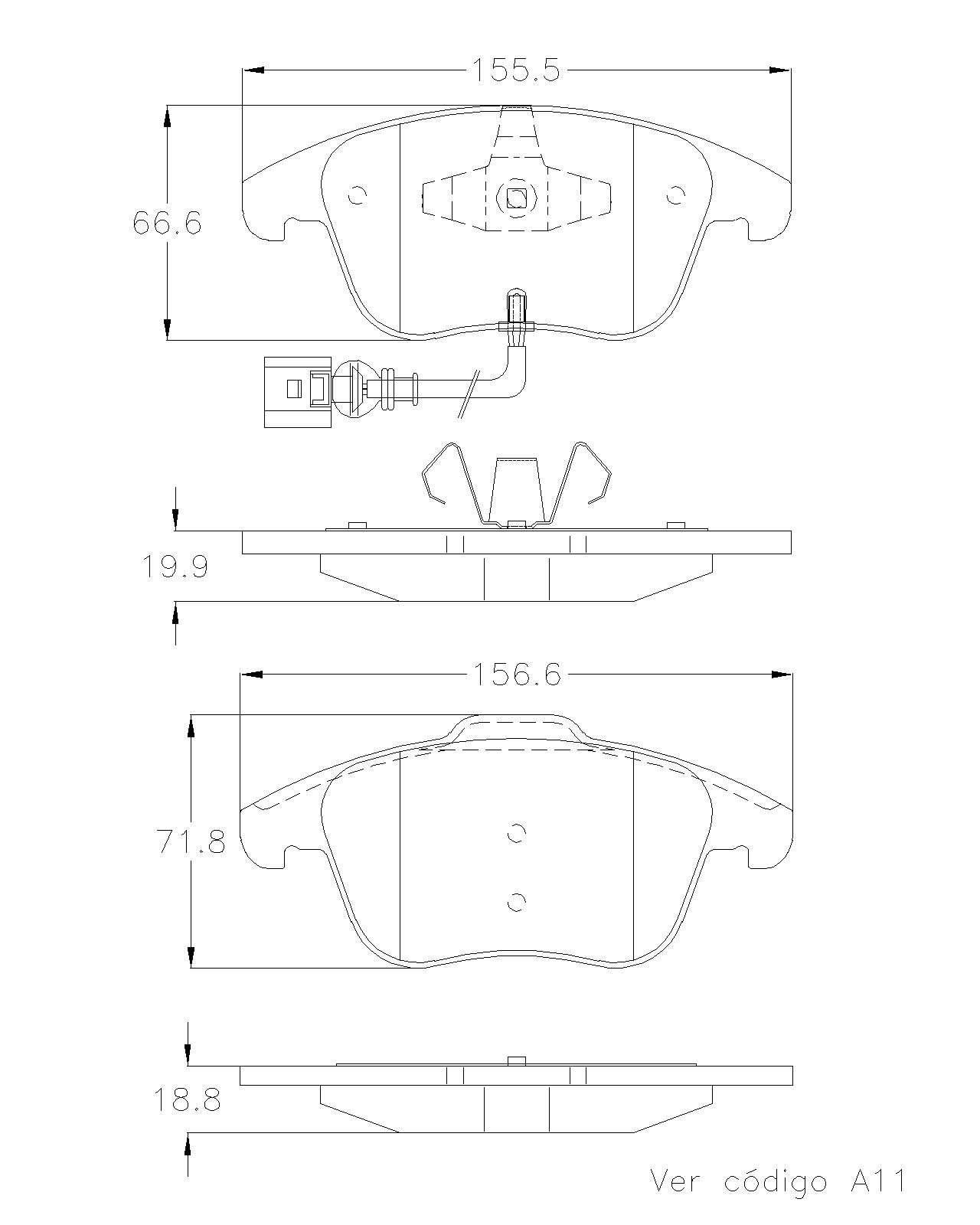 155.5

66.6

19.9

156.6

71.8

18.8

Ver código A11